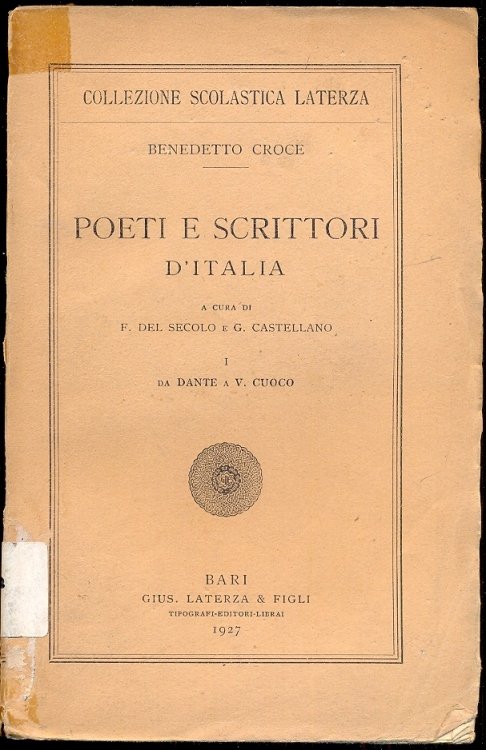 COLLEZIONE SCOLASTICA LATERZA

BENEDETTO CROCE

POETI E SCRITTORI
D'ITALIA

A CURA DI
F. DEL SECOLO E G. CASTELLANO

I
DA DANTE A V. CUOCO

BARI
GIUS. LATERZA & FIGLI
TIPOGRAFI-EDITORI-LIBRAI
1927